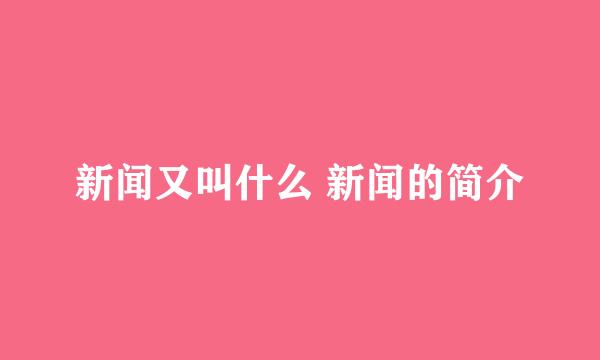 新闻又叫什么 新闻的简介